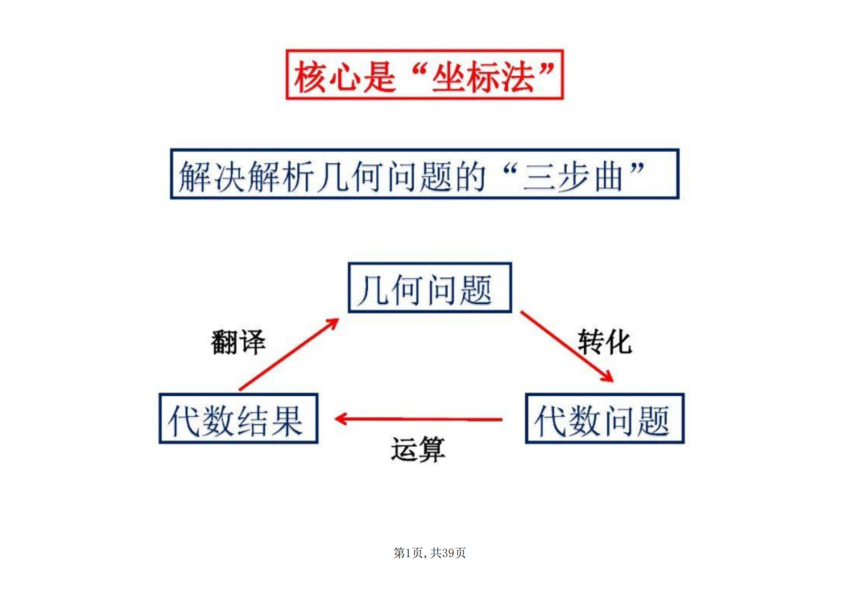 核心是“坐标法”

解决解析几何问题的“三步曲”

几何问题

翻译

转化

代数结果

代数问题

运算

第1页, 共39页